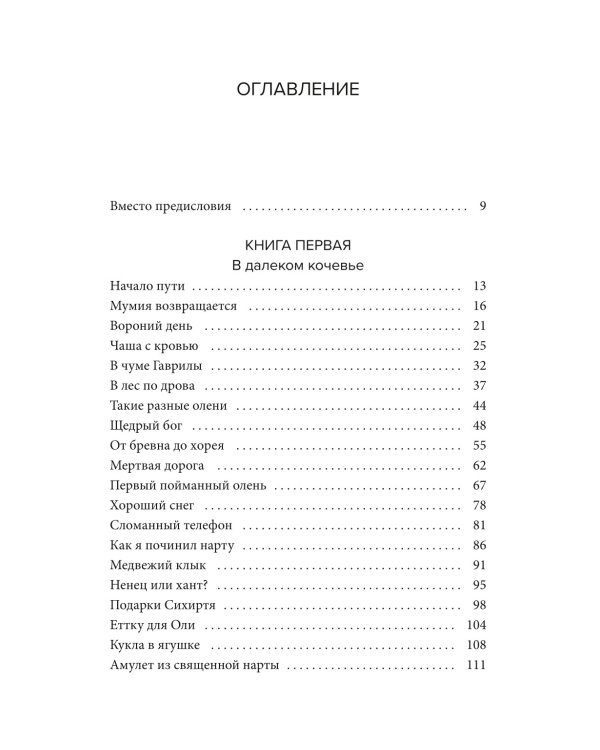 ОГЛАВЛЕНИЕ

Вместо предисловия 9

КНИГА ПЕРВАЯ
В далеком кочевье

Начало пути 13
Мумия возвращается 16
Вороний день 21
Чаша с кровью 25
В чуме Гаврилы 32
В лес по дрова 37
Такие разные олени 44
Щедрый бог 48
От бревна до хорея 55
Мертвая дорога 62
Первый пойманный олень 67
Хороший снег 78
Сломанный телефон 81
Как я починил нарту 86
Медвежий клык 91
Ненец или хант? 95
Подарки Сихиртя 98
Еттку для Оли 104
Кукла в ягушке 108
Амулет из священной нарты 111